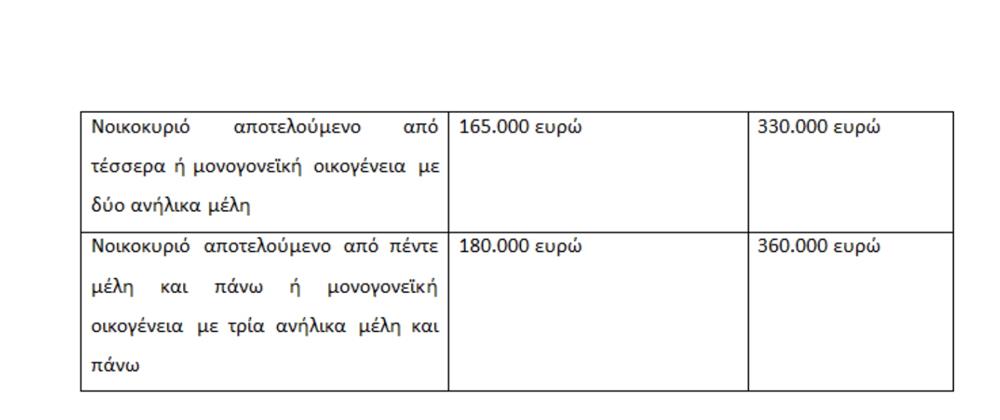 | | | |
|---|---|---|
| Νοικοκυριό αποτελούμενο από τέσσερα ή μονογονεϊκή οικογένεια με δύο ανήλικα μέλη | 165.000 ευρώ | 330.000 ευρώ |
| Νοικοκυριό αποτελούμενο από πέντε μέλη και πάνω ή μονογονεϊκή οικογένεια με τρία ανήλικα μέλη και πάνω | 180.000 ευρώ | 360.000 ευρώ |